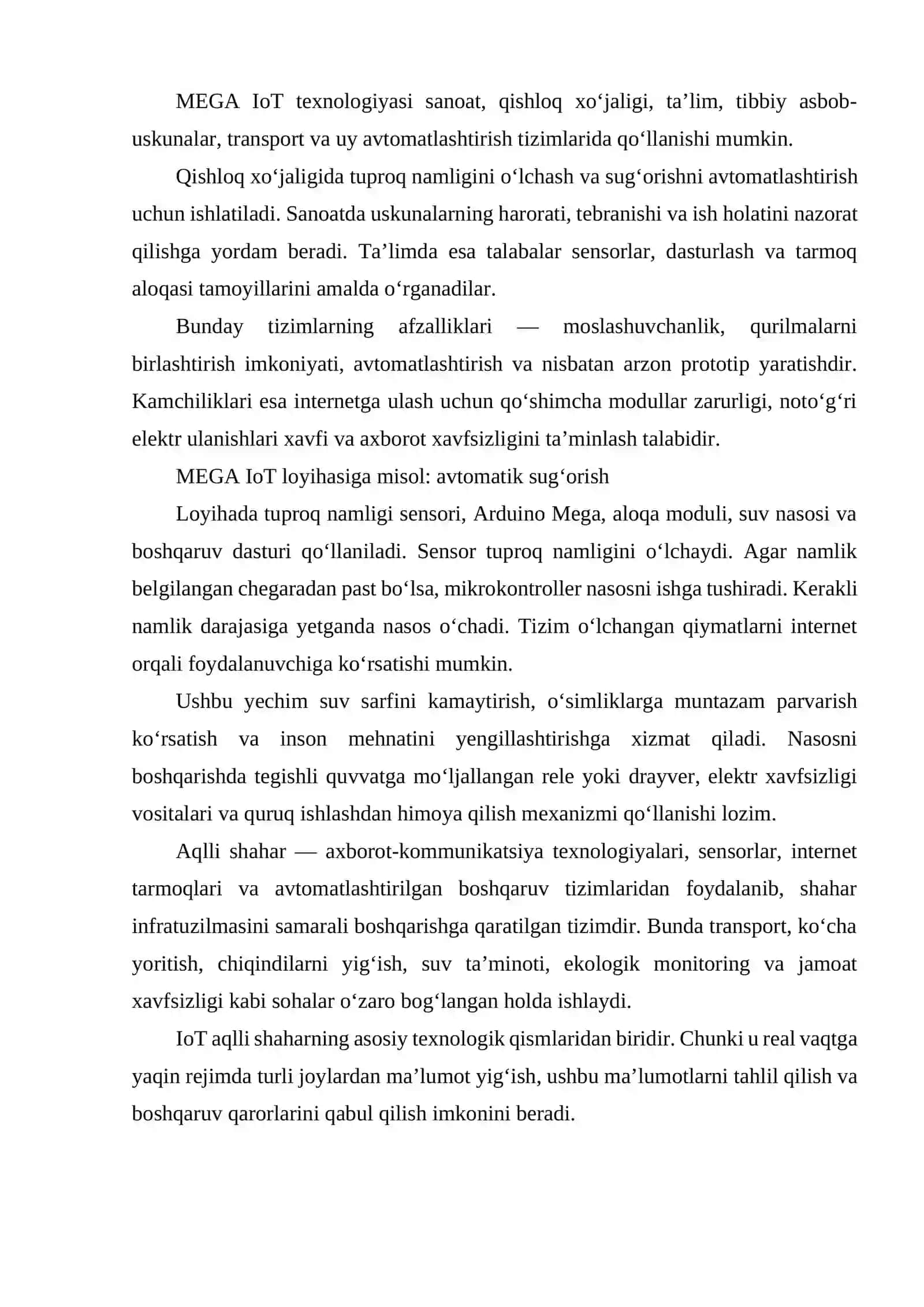 MEGA IoT texnologiyasi sanoat, qishloq xo'jaligi, ta'lim, tibbiy asbob-uskunalar, transport va uy avtomatlashtirish tizimlarida qo'llanishi mumkin.

Qishloq xo'jaligida tuproq namligini o'lchash va sug'orishni avtomatlashtirish uchun ishlatiladi. Sanoatda uskunalarning harorati, tebranishi va ish holatini nazorat qilishga yordam beradi. Ta'limda esa talabalar sensorlar, dasturlash va tarmoq aloqasi tamoyillarini amalda o'rganadilar.

Bunday tizimlarning afzalliklari — moslashuvchanlik, qurilmalarni birlashtirish imkoniyati, avtomatlashtirish va nisbatan arzon prototip yaratishdir. Kamchiliklari esa internetga ulash uchun qo'shimcha modullar zarurligi, noto'g'ri elektr ulanishlari xavfi va axborot xavfsizligini ta'minlash talabidir.

MEGA IoT loyihasiga misol: avtomatik sug'orish

Loyihada tuproq namligi sensori, Arduino Mega, aloqa moduli, suv nasosi va boshqaruv dasturi qo'llaniladi. Sensor tuproq namligini o'lchaydi. Agar namlik belgilangan chegaradan past bo'lsa, mikrokontroller nasosni ishga tushiradi. Kerakli namlik darajasiga yetganda nasos o'chadi. Tizim o'lchangan qiymatlarni internet orqali foydalanuvchiga ko'rsatishi mumkin.

Ushbu yechim suv sarfini kamaytirish, o'simliklarga muntazam parvarish ko'rsatish va inson mehnatini yengillashtirishga xizmat qiladi. Nasosni boshqarishda tegishli quvvatga mo'ljallangan rele yoki drayver, elektr xavfsizligi vositalari va quruq ishlashdan himoya qilish mexanizmi qo'llanishi lozim.

Aqlli shahar — axborot-kommunikatsiya texnologiyalari, sensorlar, internet tarmoqlari va avtomatlashtirilgan boshqaruv tizimlaridan foydalanib, shahar infratuzilmasini samarali boshqarishga qaratilgan tizimdir. Bunda transport, ko'cha yoritish, chiqindilarni yig'ish, suv ta'minoti, ekologik monitoring va jamoat xavfsizligi kabi sohalar o'zaro bog'langan holda ishlaydi.

IoT aqlli shaharning asosiy texnologik qismlaridan biridir. Chunki u real vaqtga yaqin rejimda turli joylardan ma'lumot yig'ish, ushbu ma'lumotlarni tahlil qilish va boshqaruv qarorlarini qabul qilish imkonini beradi.